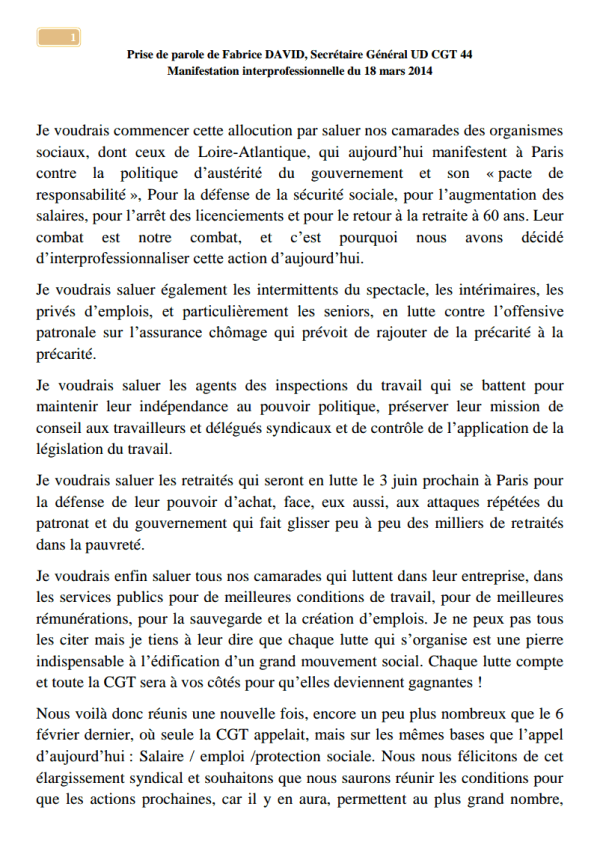 1

Prise de parole de Fabrice DAVID, Secrétaire Général UD CGT 44
Manifestation interprofessionnelle du 18 mars 2014

Je voudrais commencer cette allocution par saluer nos camarades des organismes sociaux, dont ceux de Loire-Atlantique, qui aujourd'hui manifestent à Paris contre la politique d'austérité du gouvernement et son « pacte de responsabilité », Pour la défense de la sécurité sociale, pour l'augmentation des salaires, pour l'arrêt des licenciements et pour le retour à la retraite à 60 ans. Leur combat est notre combat, et c'est pourquoi nous avons décidé d'interprofessionnaliser cette action d'aujourd'hui.

Je voudrais saluer également les intermittents du spectacle, les intérimaires, les privés d'emplois, et particulièrement les seniors, en lutte contre l'offensive patronale sur l'assurance chômage qui prévoit de rajouter de la précarité à la précarité.

Je voudrais saluer les agents des inspections du travail qui se battent pour maintenir leur indépendance au pouvoir politique, préserver leur mission de conseil aux travailleurs et délégués syndicaux et de contrôle de l'application de la législation du travail.

Je voudrais saluer les retraités qui seront en lutte le 3 juin prochain à Paris pour la défense de leur pouvoir d'achat, face, eux aussi, aux attaques répétées du patronat et du gouvernement qui fait glisser peu à peu des milliers de retraités dans la pauvreté.

Je voudrais enfin saluer tous nos camarades qui luttent dans leur entreprise, dans les services publics pour de meilleures conditions de travail, pour de meilleures rémunérations, pour la sauvegarde et la création d'emplois. Je ne peux pas tous les citer mais je tiens à leur dire que chaque lutte qui s'organise est une pierre indispensable à l'édification d'un grand mouvement social. Chaque lutte compte et toute la CGT sera à vos côtés pour qu'elles deviennent gagnantes !

Nous voilà donc réunis une nouvelle fois, encore un peu plus nombreux que le 6 février dernier, où seule la CGT appelait, mais sur les mêmes bases que l'appel d'aujourd'hui : Salaire / emploi /protection sociale. Nous nous félicitons de cet élargissement syndical et souhaitons que nous saurons réunir les conditions pour que les actions prochaines, car il y en aura, permettent au plus grand nombre,